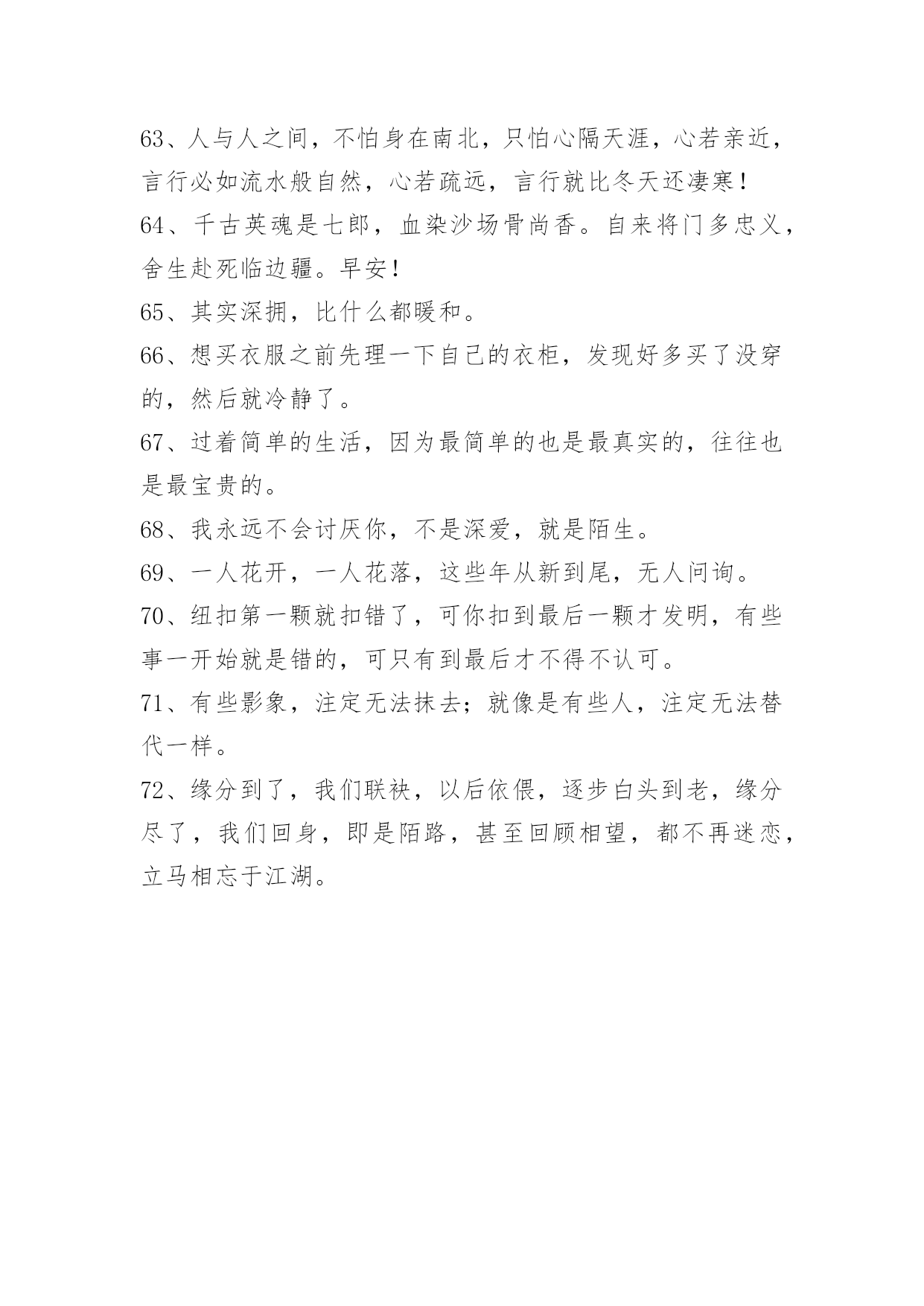 63、人与人之间，不怕身在南北，只怕心隔天涯，心若亲近，言行必如流水般自然，心若疏远，言行就比冬天还凄寒！

64、千古英魂是七郎，血染沙场骨尚香。自来将门多忠义，舍生赴死临边疆。早安！

65、其实深拥，比什么都暖和。

66、想买衣服之前先理一下自己的衣柜，发现好多买了没穿的，然后就冷静了。

67、过着简单的生活，因为最简单的也是最真实的，往往也是最宝贵的。

68、我永远不会讨厌你，不是深爱，就是陌生。

69、一人花开，一人花落，这些年从新到尾，无人问询。

70、纽扣第一颗就扣错了，可你扣到最后一颗才发明，有些事一开始就是错的，可只有到最后才不得不认可。

71、有些影象，注定无法抹去；就像是有些人，注定无法替代一样。

72、缘分到了，我们联袂，以后依偎，逐步白头到老，缘分尽了，我们回身，即是陌路，甚至回顾相望，都不再迷恋，立马相忘于江湖。